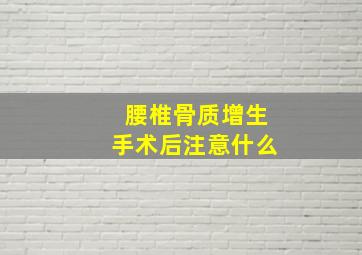 腰椎骨质增生
手术后注意什么